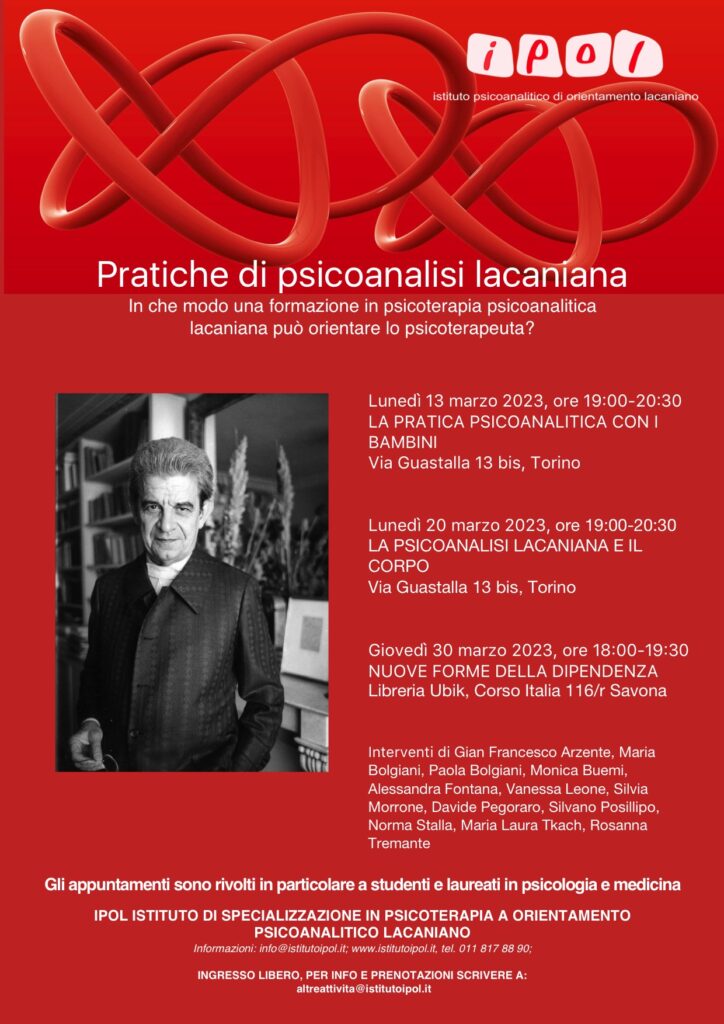 ipol
istituto psicoanalitico di orientamento lacaniano

Pratiche di psicoanalisi lacaniana

In che modo una formazione in psicoterapia psicoanalitica lacaniana può orientare lo psicoterapeuta?

Lunedì 13 marzo 2023, ore 19:00-20:30
LA PRATICA PSICOANALITICA CON I BAMBINI
Via Guastalla 13 bis, Torino

Lunedì 20 marzo 2023, ore 19:00-20:30
LA PSICOANALISI LACANIANA E IL CORPO
Via Guastalla 13 bis, Torino

Giovedì 30 marzo 2023, ore 18:00-19:30
NUOVE FORME DELLA DIPENDENZA
Libreria Ubik, Corso Italia 116/r Savona

Interventi di Gian Francesco Arzente, Maria Bolgiani, Paola Bolgiani, Monica Buemi, Alessandra Fontana, Vanessa Leone, Silvia Morrone, Davide Pegoraro, Silvano Posillipo, Norma Stalla, Maria Laura Tkach, Rosanna Tremante

Gli appuntamenti sono rivolti in particolare a studenti e laureati in psicologia e medicina

IPOL ISTITUTO DI SPECIALIZZAZIONE IN PSICOTERAPIA A ORIENTAMENTO PSICOANALITICO LACANIANO
Informazioni: info@istitutoipol.it; www.istitutoipol.it, tel. 011 817 88 90;

INGRESSO LIBERO, PER INFO E PRENOTAZIONI SCRIVERE A:
altreattivita@istitutoipol.it